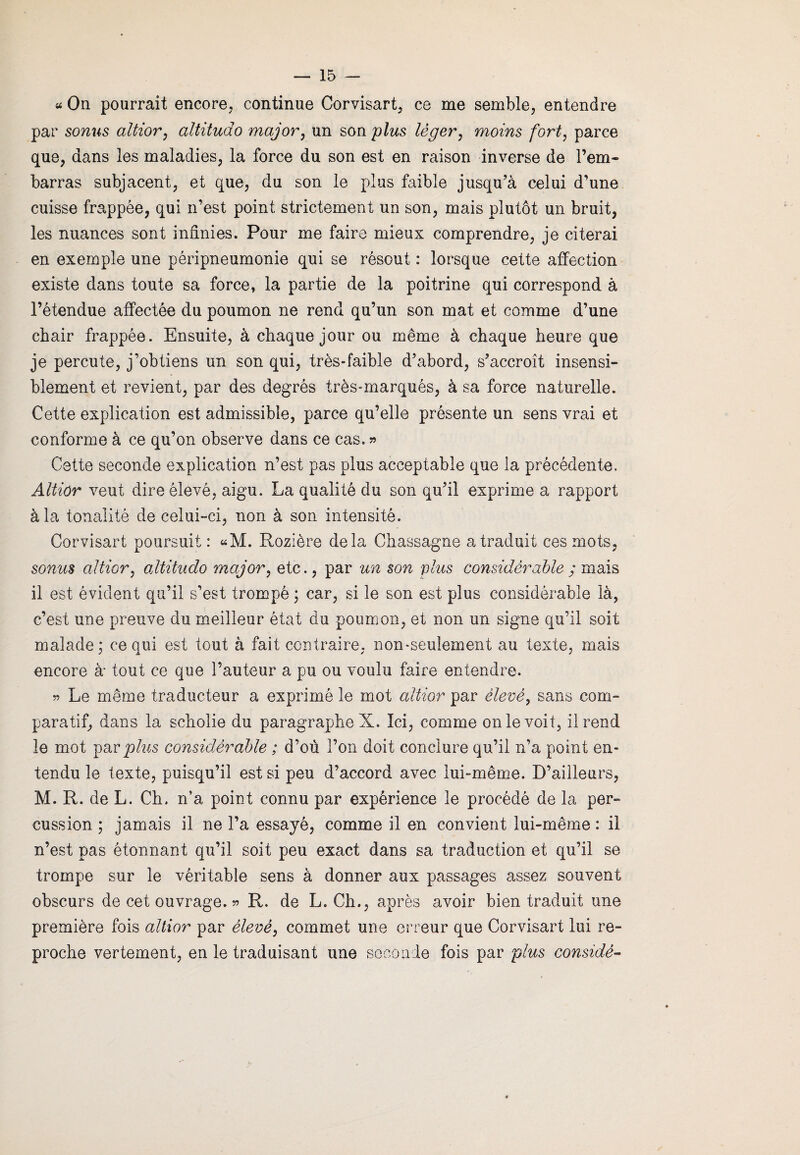 — 15 —

« On pourrait encore, continue Corvisart, ce me semble, entendre par sonus altior, altitudo major, un son plus léger, moins fort, parce que, dans les maladies, la force du son est en raison inverse de l'embarras subjacent, et que, du son le plus faible jusqu'à celui d'une cuisse frappée, qui n'est point strictement un son, mais plutôt un bruit, les nuances sont infinies. Pour me faire mieux comprendre, je citerai en exemple une péripneumonie qui se résout : lorsque cette affection existe dans toute sa force, la partie de la poitrine qui correspond à l'étendue affectée du poumon ne rend qu'un son mat et comme d'une chair frappée. Ensuite, à chaque jour ou même à chaque heure que je percute, j'obtiens un son qui, très-faible d'abord, s'accroît insensiblement et revient, par des degrés très-marqués, à sa force naturelle. Cette explication est admissible, parce qu'elle présente un sens vrai et conforme à ce qu'on observe dans ce cas. »

Cette seconde explication n'est pas plus acceptable que la précédente. Altior veut dire élevé, aigu. La qualité du son qu'il exprime a rapport à la tonalité de celui-ci, non à son intensité.

Corvisart poursuit : «M. Rozière de la Chassagne a traduit ces mots, sonus altior, altitudo major, etc., par un son plus considérable ; mais il est évident qu'il s'est trompé ; car, si le son est plus considérable là, c'est une preuve du meilleur état du poumon, et non un signe qu'il soit malade ; ce qui est tout à fait contraire, non-seulement au texte, mais encore à tout ce que l'auteur a pu ou voulu faire entendre.

» Le même traducteur a exprimé le mot altior par élevé, sans comparatif, dans la scholie du paragraphe X. Ici, comme on le voit, il rend le mot par plus considérable ; d'où l'on doit conclure qu'il n'a point entendu le texte, puisqu'il est si peu d'accord avec lui-même. D'ailleurs, M. R. de L. Ch. n'a point connu par expérience le procédé de la percussion ; jamais il ne l'a essayé, comme il en convient lui-même : il n'est pas étonnant qu'il soit peu exact dans sa traduction et qu'il se trompe sur le véritable sens à donner aux passages assez souvent obscurs de cet ouvrage. » R. de L. Ch., après avoir bien traduit une première fois altior par élevé, commet une erreur que Corvisart lui reproche vertement, en le traduisant une seconde fois par plus considé-